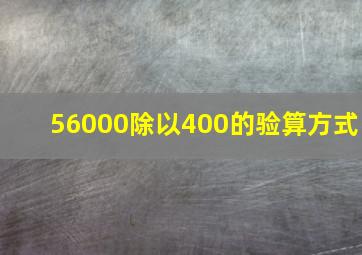 56000除以400的验算方式